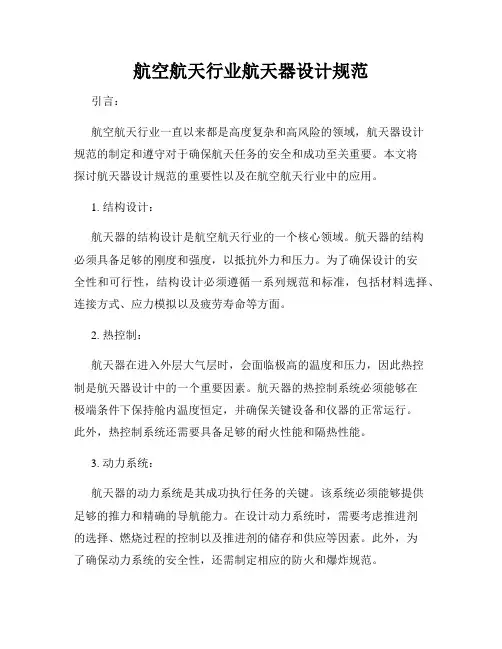 航空航天行业航天器设计规范

引言：

航空航天行业一直以来都是高度复杂和高风险的领域，航天器设计规范的制定和遵守对于确保航天任务的安全和成功至关重要。本文将探讨航天器设计规范的重要性以及在航空航天行业中的应用。

1. 结构设计：

航天器的结构设计是航空航天行业的一个核心领域。航天器的结构必须具备足够的刚度和强度，以抵抗外力和压力。为了确保设计的安全性和可行性，结构设计必须遵循一系列规范和标准，包括材料选择、连接方式、应力模拟以及疲劳寿命等方面。

2. 热控制：

航天器在进入外层大气层时，会面临极高的温度和压力，因此热控制是航天器设计中的一个重要因素。航天器的热控制系统必须能够在极端条件下保持舱内温度恒定，并确保关键设备和仪器的正常运行。此外，热控制系统还需要具备足够的耐火性能和隔热性能。

3. 动力系统：

航天器的动力系统是其成功执行任务的关键。该系统必须能够提供足够的推力和精确的导航能力。在设计动力系统时，需要考虑推进剂的选择、燃烧过程的控制以及推进剂的储存和供应等因素。此外，为了确保动力系统的安全性，还需制定相应的防火和爆炸规范。